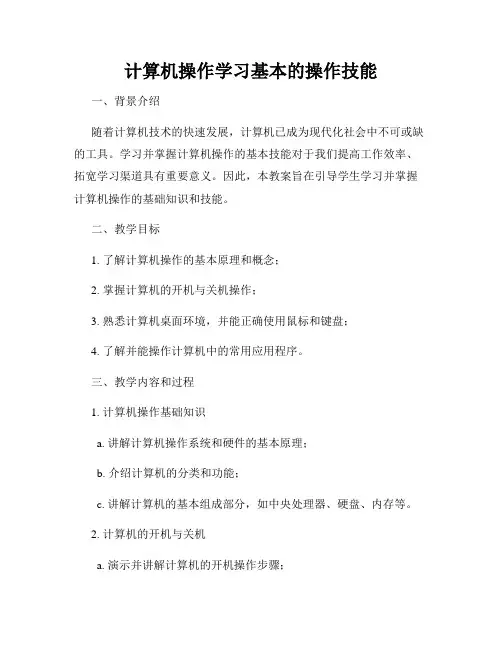 计算机操作学习基本的操作技能

一、背景介绍

随着计算机技术的快速发展，计算机已成为现代化社会中不可或缺的工具。学习并掌握计算机操作的基本技能对于我们提高工作效率、拓宽学习渠道具有重要意义。因此，本教案旨在引导学生学习并掌握计算机操作的基础知识和技能。

二、教学目标

1. 了解计算机操作的基本原理和概念；

2. 掌握计算机的开机与关机操作；

3. 熟悉计算机桌面环境，并能正确使用鼠标和键盘；

4. 了解并能操作计算机中的常用应用程序。

三、教学内容和过程

1. 计算机操作基础知识

a. 讲解计算机操作系统和硬件的基本原理；

b. 介绍计算机的分类和功能；

c. 讲解计算机的基本组成部分，如中央处理器、硬盘、内存等。

2. 计算机的开机与关机

a. 演示并讲解计算机的开机操作步骤；